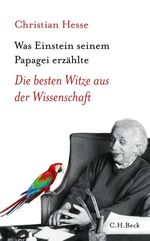 Christian Hesse

Was Einstein seinem Papagei erzählte

Die besten Witze aus der Wissenschaft

C.H.Beck